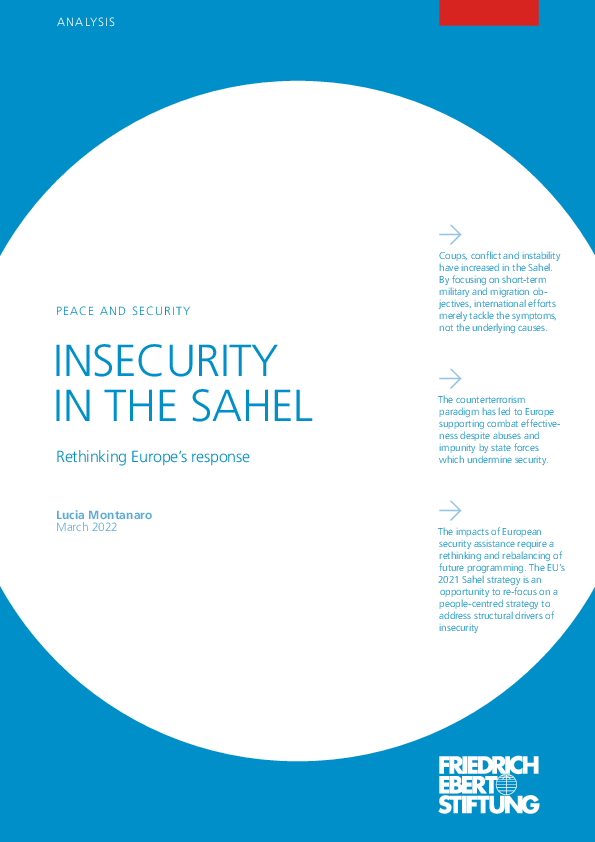 ANALYSIS

PEACE AND SECURITY

INSECURITY IN THE SAHEL

Rethinking Europe's response

Lucia Montanaro
March 2022

Coups, conflict and instability have increased in the Sahel. By focusing on short-term military and migration objectives, international efforts merely tackle the symptoms, not the underlying causes.

The counterterrorism paradigm has led to Europe supporting combat effectiveness despite abuses and impunity by state forces which undermine security.

The impacts of European security assistance require a rethinking and rebalancing of future programming. The EU's 2021 Sahel strategy is an opportunity to re-focus on a people-centred strategy to address structural drivers of insecurity

FRIEDRICH EBERT STIFTUNG